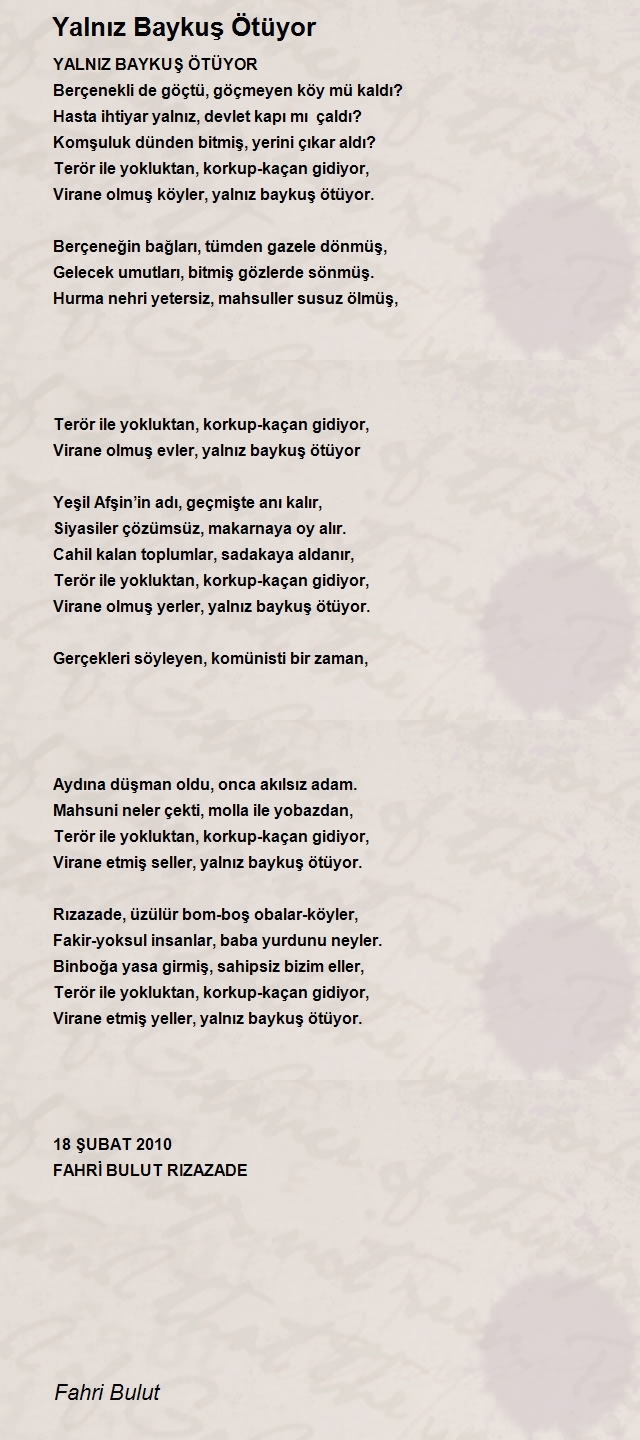 Yalnız Baykuş Ötüyor

YALNIZ BAYKUŞ ÖTÜYOR
Berçenekli de göçtü, göçmeyen köy mü kaldı?
Hasta ihtiyar yalnız, devlet kapı mı çaldı?
Komşuluk dünden bitmiş, yerini çıkar aldı?
Terör ile yokluktan, korkup-kaçan gidiyor,
Virane olmuş köyler, yalnız baykuş ötüyor.

Berçeneğin bağları, tümden gazele dönmüş,
Gelecek umutları, bitmiş gözlerde sönmüş.
Hurma nehri yetersiz, mahsuller susuz ölmüş,

Terör ile yokluktan, korkup-kaçan gidiyor,
Virane olmuş evler, yalnız baykuş ötüyor

Yeşil Afşin'in adı, geçmişte anı kalır,
Siyasiler çözümsüz, makarnaya oy alır.
Cahil kalan toplumlar, sadakaya aldanır,
Terör ile yokluktan, korkup-kaçan gidiyor,
Virane olmuş yerler, yalnız baykuş ötüyor.

Gerçekleri söyleyen, komünisti bir zaman,

Aydına düşman oldu, onca akılsız adam.
Mahsuni neler çekti, molla ile yobazdan,
Terör ile yokluktan, korkup-kaçan gidiyor,
Virane etmiş seller, yalnız baykuş ötüyor.

Rızazade, üzülür bom-boş obalar-köyler,
Fakir-yoksul insanlar, baba yurdunu neyler.
Binboğa yasa girmiş, sahipsiz bizim eller,
Terör ile yokluktan, korkup-kaçan gidiyor,
Virane etmiş yeller, yalnız baykuş ötüyor.

18 ŞUBAT 2010
FAHRİ BULUT RIZAZADE

Fahri Bulut